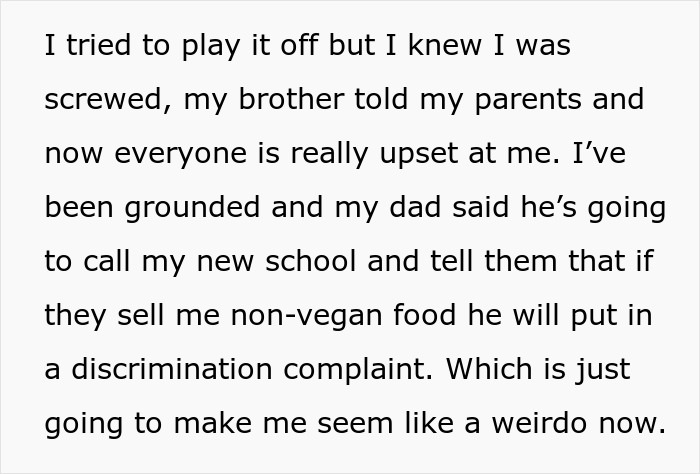 I tried to play it off but I knew I was screwed, my brother told my parents and now everyone is really upset at me. I’ve been grounded and my dad said he’s going to call my new school and tell them that if they sell me non-vegan food he will put in a discrimination complaint. Which is just going to make me seem like a weirdo now.